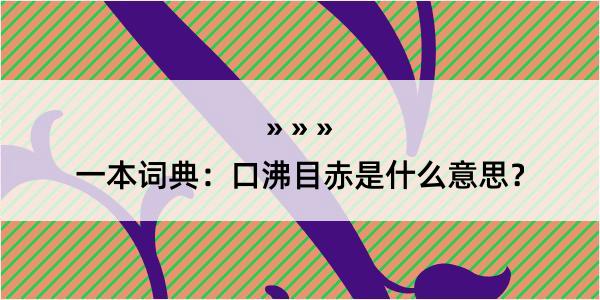 » » »

一本词典：口沸目赤是什么意思？